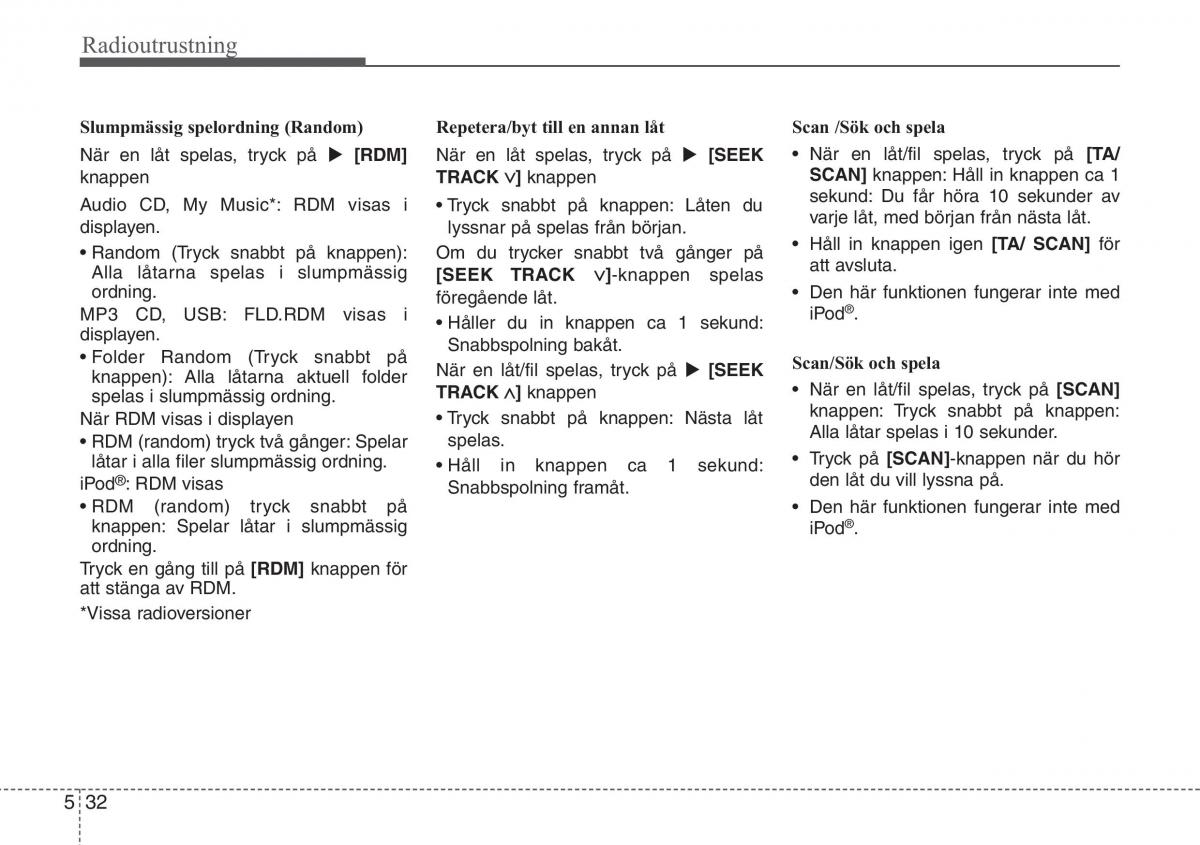 Radioutrustning

Slumpmässig spelordning (Random)

När en låt spelas, tryck på ▶ [RDM] knappen

Audio CD, My Music*: RDM visas i displayen.

• Random (Tryck snabbt på knappen): Alla låtarna spelas i slumpmässig ordning.

MP3 CD, USB: FLD.RDM visas i displayen.

• Folder Random (Tryck snabbt på knappen): Alla låtarna aktuell folder spelas i slumpmässig ordning.

När RDM visas i displayen

• RDM (random) tryck två gånger: Spelar låtar i alla filer slumpmässig ordning.

iPod®: RDM visas

• RDM (random) tryck snabbt på knappen: Spelar låtar i slumpmässig ordning.

Tryck en gång till på [RDM] knappen för att stänga av RDM.

*Vissa radioversioner

Repetera/byt till en annan låt

När en låt spelas, tryck på ▶ [SEEK TRACK ∨] knappen

• Tryck snabbt på knappen: Låten du lyssnar på spelas från början.

Om du trycker snabbt två gånger på [SEEK TRACK ∨]-knappen spelas föregående låt.

• Håller du in knappen ca 1 sekund: Snabbspolning bakåt.

När en låt/fil spelas, tryck på ▶ [SEEK TRACK ∧] knappen

• Tryck snabbt på knappen: Nästa låt spelas.

• Håll in knappen ca 1 sekund: Snabbspolning framåt.

Scan /Sök och spela

• När en låt/fil spelas, tryck på [TA/ SCAN] knappen: Håll in knappen ca 1 sekund: Du får höra 10 sekunder av varje låt, med början från nästa låt.

• Håll in knappen igen [TA/ SCAN] för att avsluta.

• Den här funktionen fungerar inte med iPod®.

Scan/Sök och spela

• När en låt/fil spelas, tryck på [SCAN] knappen: Tryck snabbt på knappen: Alla låtar spelas i 10 sekunder.

• Tryck på [SCAN]-knappen när du hör den låt du vill lyssna på.

• Den här funktionen fungerar inte med iPod®.

5 32